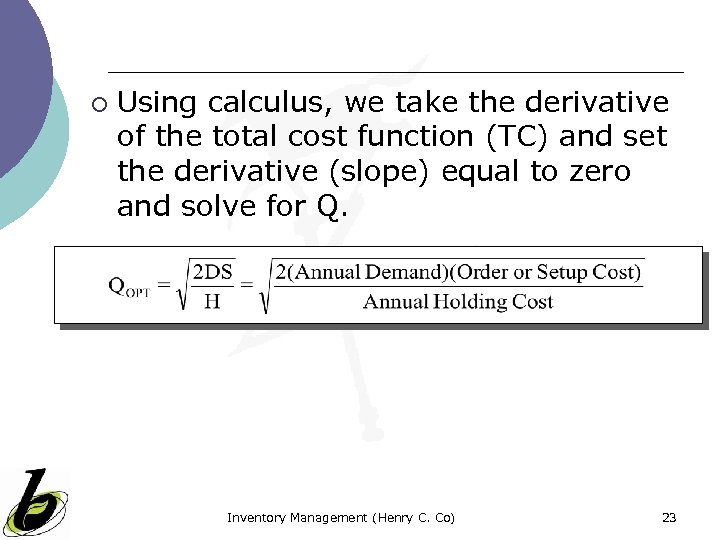 Using calculus, we take the derivative of the total cost function (TC) and set the derivative (slope) equal to zero and solve for Q.

$Q_{OPT} = \sqrt{\frac{2DS}{H}} = \sqrt{\frac{2(\text{Annual Demand})(\text{Order or Setup Cost})}{\text{Annual Holding Cost}}}$

Inventory Management (Henry C. Co)

23